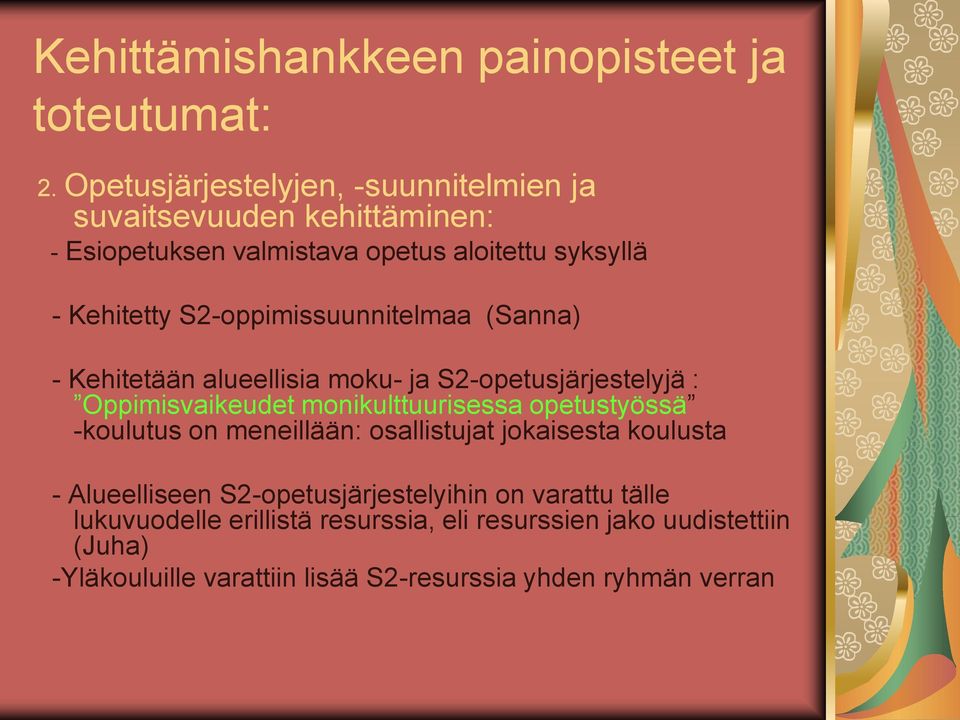 Kehittämishankkeen painopisteet ja toteutumat:

2. Opetusjärjestelyjen, -suunnitelmien ja suvaitsevuuden kehittäminen:

- Esiopetuksen valmistava opetus aloitettu syksyllä

- Kehitetty S2-oppimissuunnitelmaa (Sanna)

- Kehitetään alueellisia moku- ja S2-opetusjärjestelyjä : ”Oppimisvaikeudet monikulttuurisessa opetustyössä” -koulutus on meneillään: osallistujat jokaisesta koulusta

- Alueelliseen S2-opetusjärjestelyihin on varattu tälle lukuvuodelle erillistä resurssia, eli resurssien jako uudistettiin (Juha)

-Yläkouluille varattiin lisää S2-resurssia yhden ryhmän verran